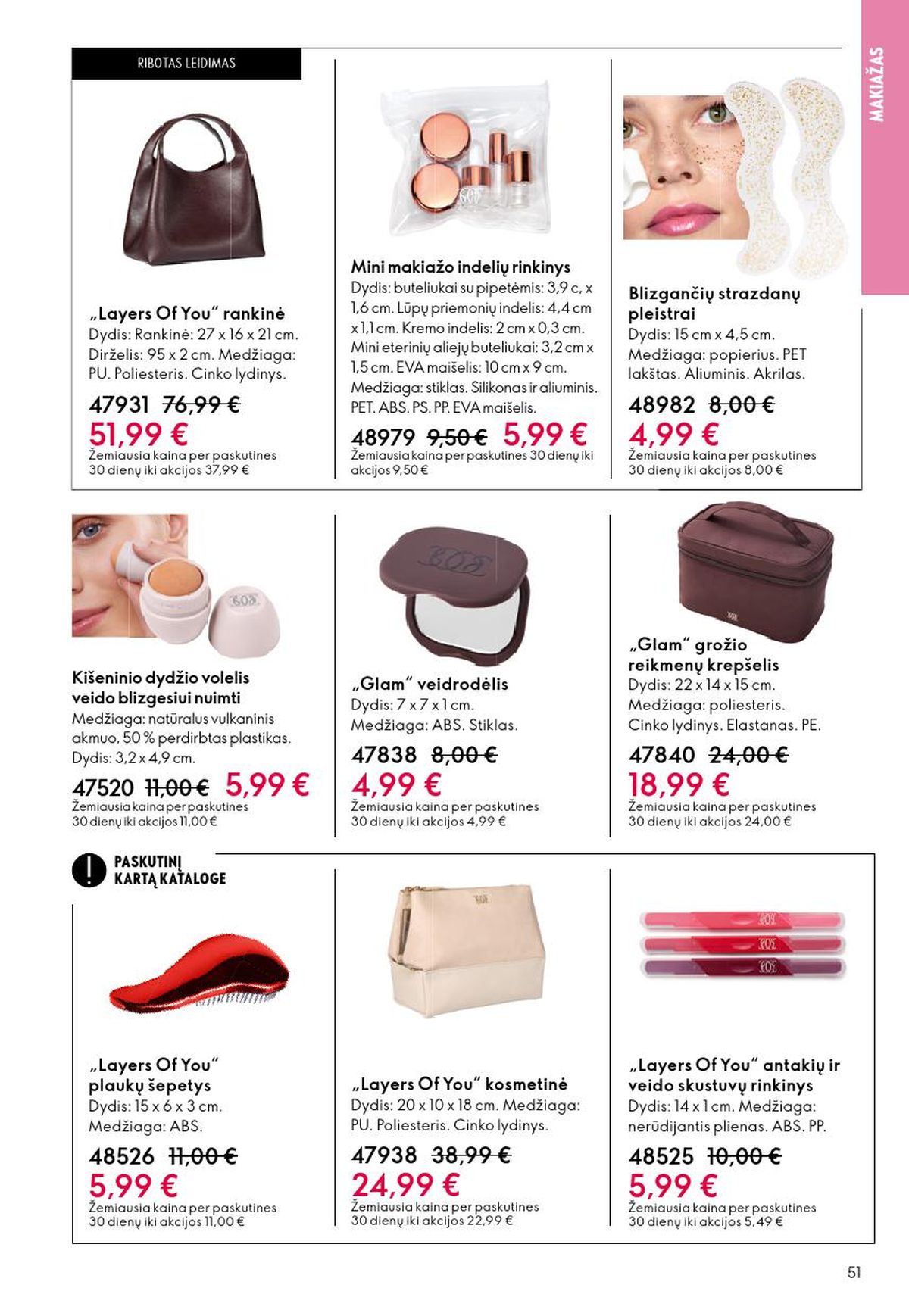 MAKIAŽAS

RIBOTAS LEIDIMAS

„Layers Of You" rankinė
Dydis: Rankinė: 27 x 16 x 21 cm. Dirželis: 95 x 2 cm. Medžiaga: PU. Poliesteris. Cinko lydinys.
47931 76,99 €
51,99 €
Žemiausia kaina per paskutines 30 dienų iki akcijos 37,99 €

Mini makiažo indelių rinkinys
Dydis: buteliukai su pipetėmis: 3,9 c, x 1,6 cm. Lūpų priemonių indelis: 4,4 cm x 1,1 cm. Kremo indelis: 2 cm x 0,3 cm. Mini eterinių aliejų buteliukai: 3,2 cm x 1,5 cm. EVA maišelis: 10 cm x 9 cm. Medžiaga: stiklas. Silikonas ir aliuminis. PET. ABS. PS. PP. EVA maišelis.
48979 9,50 € 5,99 €
Žemiausia kaina per paskutines 30 dienų iki akcijos 9,50 €

Blizgančių strazdanų pleistrai
Dydis: 15 cm x 4,5 cm. Medžiaga: popierius. PET lakštas. Aliuminis. Akrilas.
48982 8,00 €
4,99 €
Žemiausia kaina per paskutines 30 dienų iki akcijos 8,00 €

Kišeninio dydžio volelis veido blizgesiui nuimti
Medžiaga: natūralus vulkaninis akmuo, 50 % perdirbtas plastikas. Dydis: 3,2 x 4,9 cm.
47520 11,00 € 5,99 €
Žemiausia kaina per paskutines 30 dienų iki akcijos 11,00 €

„Glam" veidrodėlis
Dydis: 7 x 7 x 1 cm. Medžiaga: ABS. Stiklas.
47838 8,00 €
4,99 €
Žemiausia kaina per paskutines 30 dienų iki akcijos 4,99 €

„Glam" grožio reikmenų krepšelis
Dydis: 22 x 14 x 15 cm. Medžiaga: poliesteris. Cinko lydinys. Elastanas. PE.
47840 24,00 €
18,99 €
Žemiausia kaina per paskutines 30 dienų iki akcijos 24,00 €

PASKUTINĮ KARTĄ KATALOGE

„Layers Of You" plaukų šepetys
Dydis: 15 x 6 x 3 cm. Medžiaga: ABS.
48526 11,00 €
5,99 €
Žemiausia kaina per paskutines 30 dienų iki akcijos 11,00 €

„Layers Of You" kosmetinė
Dydis: 20 x 10 x 18 cm. Medžiaga: PU. Poliesteris. Cinko lydinys.
47938 38,99 €
24,99 €
Žemiausia kaina per paskutines 30 dienų iki akcijos 22,99 €

„Layers Of You" antakių ir veido skustuvų rinkinys
Dydis: 14 x 1 cm. Medžiaga: nerūdijantis plienas. ABS. PP.
48525 10,00 €
5,99 €
Žemiausia kaina per paskutines 30 dienų iki akcijos 5,49 €

51